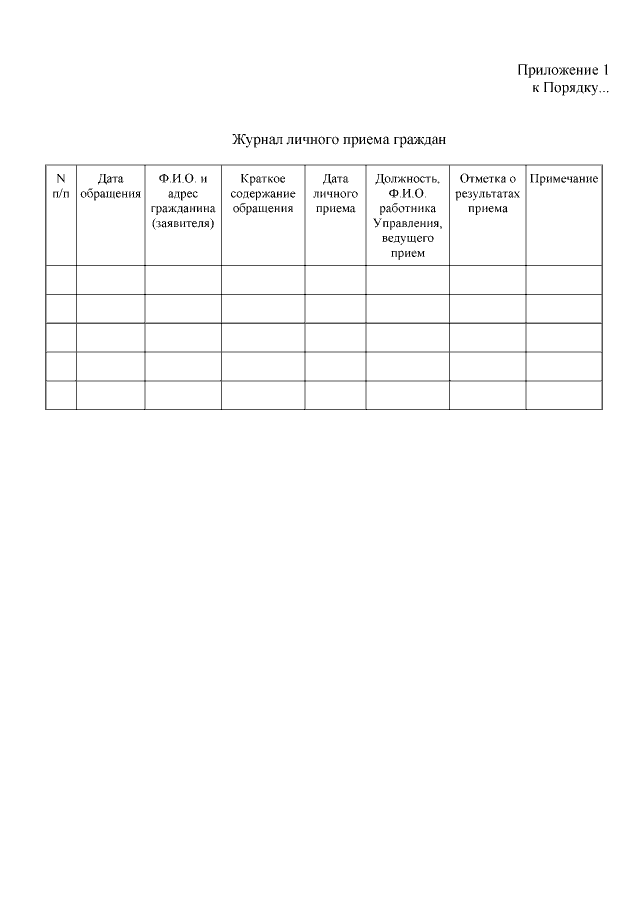 Приложение 1
к Порядку...

Журнал личного приема граждан

| N п/п | Дата обращения | Ф.И.О. и адрес гражданина (заявителя) | Краткое содержание обращения | Дата личного приема | Должность, Ф.И.О. работника Управления, ведущего прием | Отметка о результатах приема | Примечание |
|---|---|---|---|---|---|---|---|
| | | | | | | | |
| | | | | | | | |
| | | | | | | | |
| | | | | | | | |
| | | | | | | | |